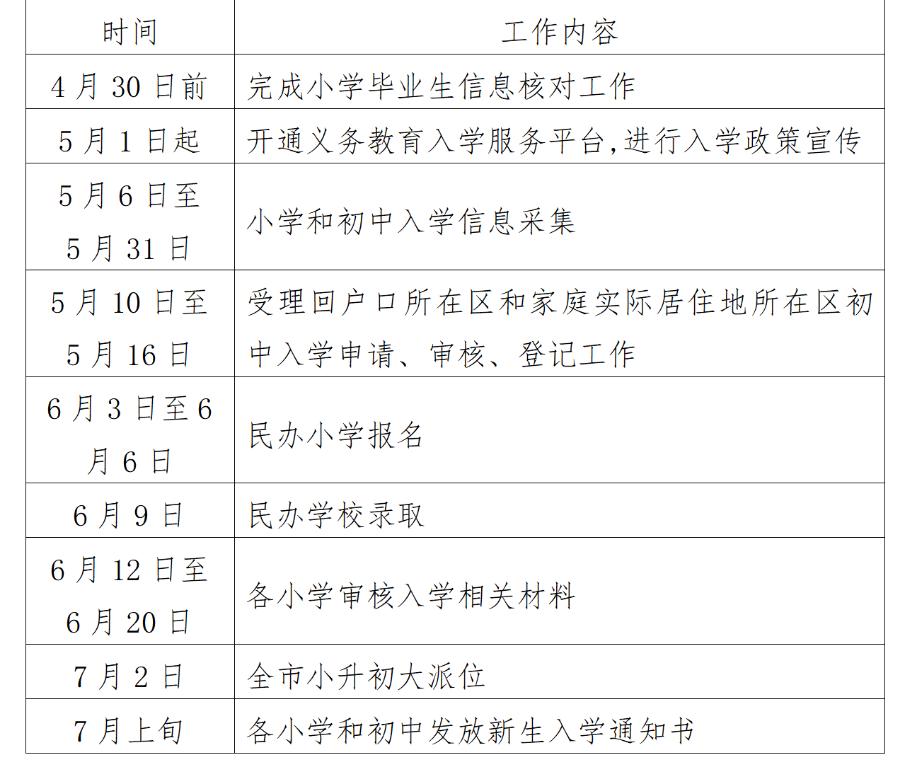 | 时间 | 工作内容 |
|---|---|
| 4月30日前 | 完成小学毕业生信息核对工作 |
| 5月1日起 | 开通义务教育入学服务平台,进行入学政策宣传 |
| 5月6日至5月31日 | 小学和初中入学信息采集 |
| 5月10日至5月16日 | 受理回户口所在区和家庭实际居住地所在区初中入学申请、审核、登记工作 |
| 6月3日至6月6日 | 民办小学报名 |
| 6月9日 | 民办学校录取 |
| 6月12日至6月20日 | 各小学审核入学相关材料 |
| 7月2日 | 全市小升初大派位 |
| 7月上旬 | 各小学和初中发放新生入学通知书 |